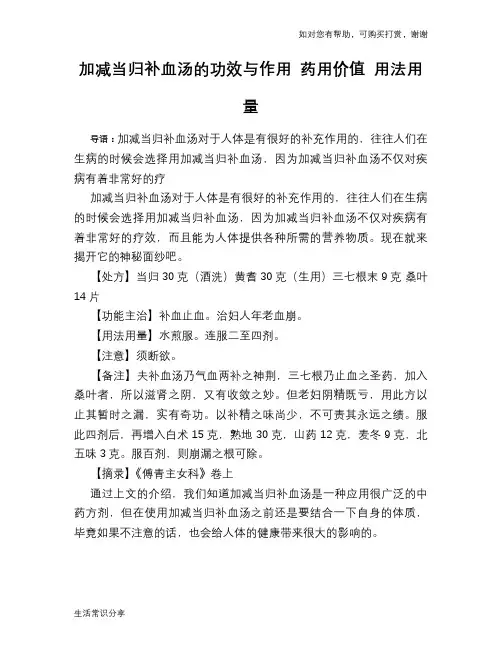 如对您有帮助，可购买打赏，谢谢

加减当归补血汤的功效与作用 药用价值 用法用量

导语：加减当归补血汤对于人体是有很好的补充作用的，往往人们在生病的时候会选择用加减当归补血汤，因为加减当归补血汤不仅对疾病有着非常好的疗

加减当归补血汤对于人体是有很好的补充作用的，往往人们在生病的时候会选择用加减当归补血汤，因为加减当归补血汤不仅对疾病有着非常好的疗效，而且能为人体提供各种所需的营养物质。现在就来揭开它的神秘面纱吧。

【处方】当归 30 克（酒洗）黄耆 30 克（生用）三七根末 9 克 桑叶 14 片

【功能主治】补血止血。治妇人年老血崩。

【用法用量】水煎服。连服二至四剂。

【注意】须断欲。

【备注】夫补血汤乃气血两补之神剂，三七根乃止血之圣药，加入桑叶者，所以滋肾之阴，又有收敛之妙。但老妇阴精既亏，用此方以止其暂时之漏，实有奇功。以补精之味尚少，不可责其永远之绩。服此四剂后，再增入白术 15 克，熟地 30 克，山药 12 克，麦冬 9 克，北五味 3 克。服百剂，则崩漏之根可除。

【摘录】《傅青主女科》卷上

通过上文的介绍，我们知道加减当归补血汤是一种应用很广泛的中药方剂，但在使用加减当归补血汤之前还是要结合一下自身的体质，毕竟如果不注意的话，也会给人体的健康带来很大的影响的。

生活常识分享